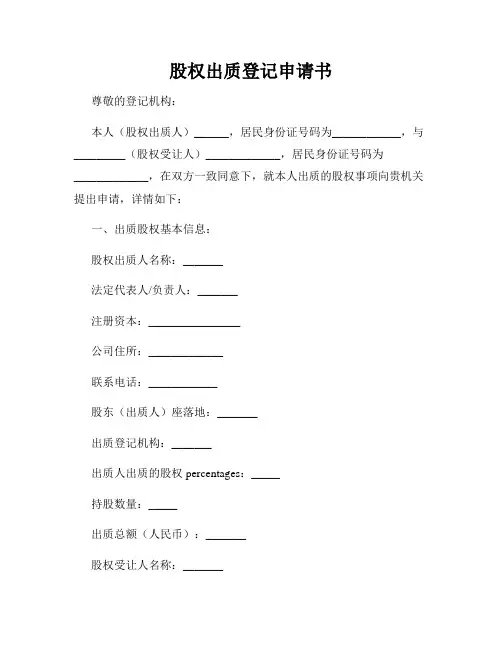 股权出质登记申请书

尊敬的登记机构：

本人（股权出质人）______，居民身份证号码为____________，与_________（股权受让人）_____________，居民身份证号码为_____________，在双方一致同意下，就本人出质的股权事项向贵机关提出申请，详情如下：

一、出质股权基本信息：

股权出质人名称：_______

法定代表人/负责人：_______

注册资本：________________

公司住所：_____________

联系电话：____________

股东（出质人）座落地：_______

出质登记机构：_______

出质人出质的股权 percentages：_____

持股数量：_____

出质总额（人民币）：_______

股权受让人名称：_______